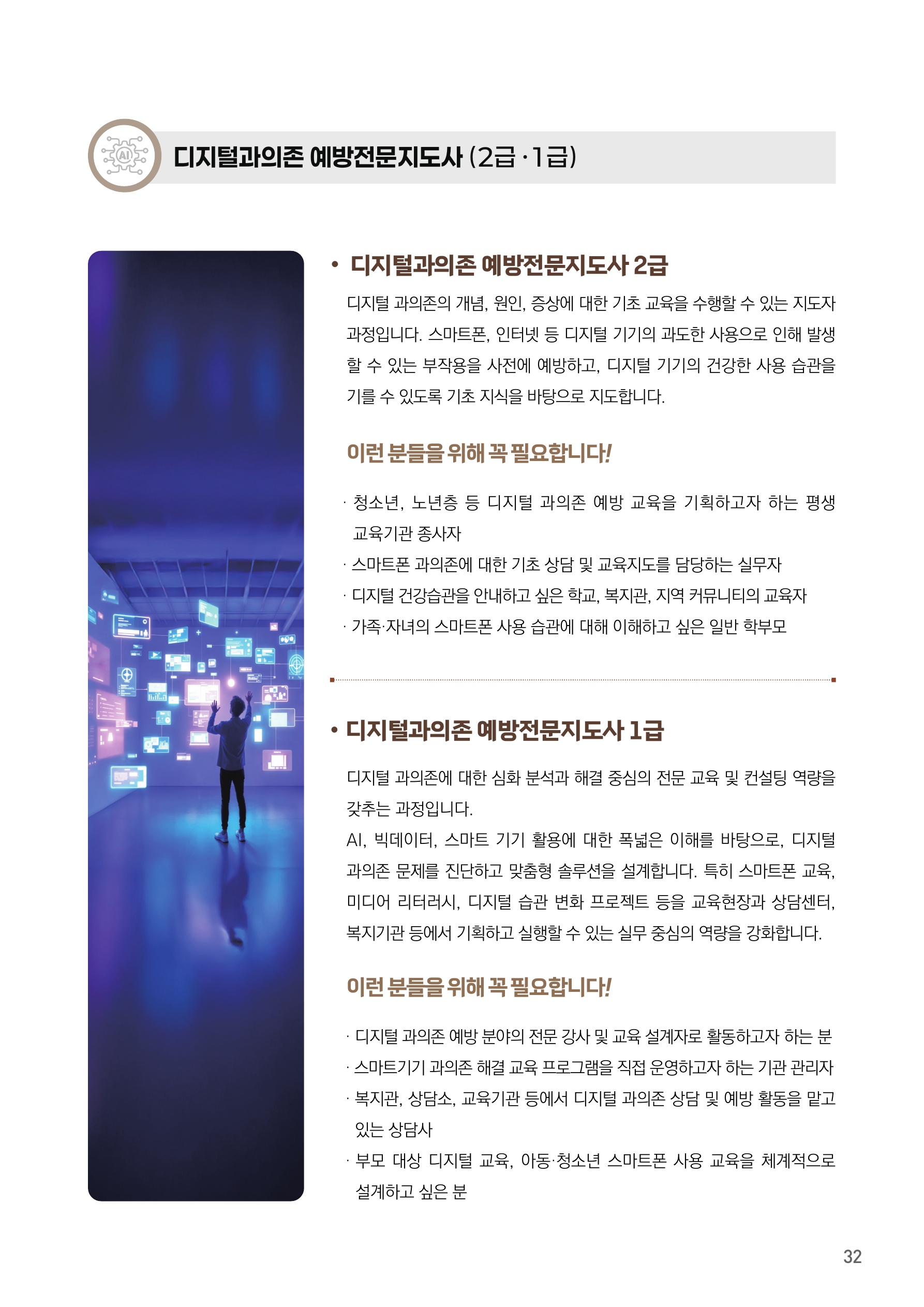 AI

디지털과의존 예방전문지도사 (2급 · 1급)

• 디지털과의존 예방전문지도사 2급

디지털 과의존의 개념, 원인, 증상에 대한 기초 교육을 수행할 수 있는 지도자 과정입니다. 스마트폰, 인터넷 등 디지털 기기의 과도한 사용으로 인해 발생할 수 있는 부작용을 사전에 예방하고, 디지털 기기의 건강한 사용 습관을 기를 수 있도록 기초 지식을 바탕으로 지도합니다.

이런 분들을 위해 꼭 필요합니다!

· 청소년, 노년층 등 디지털 과의존 예방 교육을 기획하고자 하는 평생 교육기관 종사자
· 스마트폰 과의존에 대한 기초 상담 및 교육지도를 담당하는 실무자
· 디지털 건강습관을 안내하고 싶은 학교, 복지관, 지역 커뮤니티의 교육자
· 가족·자녀의 스마트폰 사용 습관에 대해 이해하고 싶은 일반 학부모

• 디지털과의존 예방전문지도사 1급

디지털 과의존에 대한 심화 분석과 해결 중심의 전문 교육 및 컨설팅 역량을 갖추는 과정입니다.
AI, 빅데이터, 스마트 기기 활용에 대한 폭넓은 이해를 바탕으로, 디지털 과의존 문제를 진단하고 맞춤형 솔루션을 설계합니다. 특히 스마트폰 교육, 미디어 리터러시, 디지털 습관 변화 프로젝트 등을 교육현장과 상담센터, 복지기관 등에서 기획하고 실행할 수 있는 실무 중심의 역량을 강화합니다.

이런 분들을 위해 꼭 필요합니다!

· 디지털 과의존 예방 분야의 전문 강사 및 교육 설계자로 활동하고자 하는 분
· 스마트기기 과의존 해결 교육 프로그램을 직접 운영하고자 하는 기관 관리자
· 복지관, 상담소, 교육기관 등에서 디지털 과의존 상담 및 예방 활동을 맡고 있는 상담사
· 부모 대상 디지털 교육, 아동·청소년 스마트폰 사용 교육을 체계적으로 설계하고 싶은 분

32